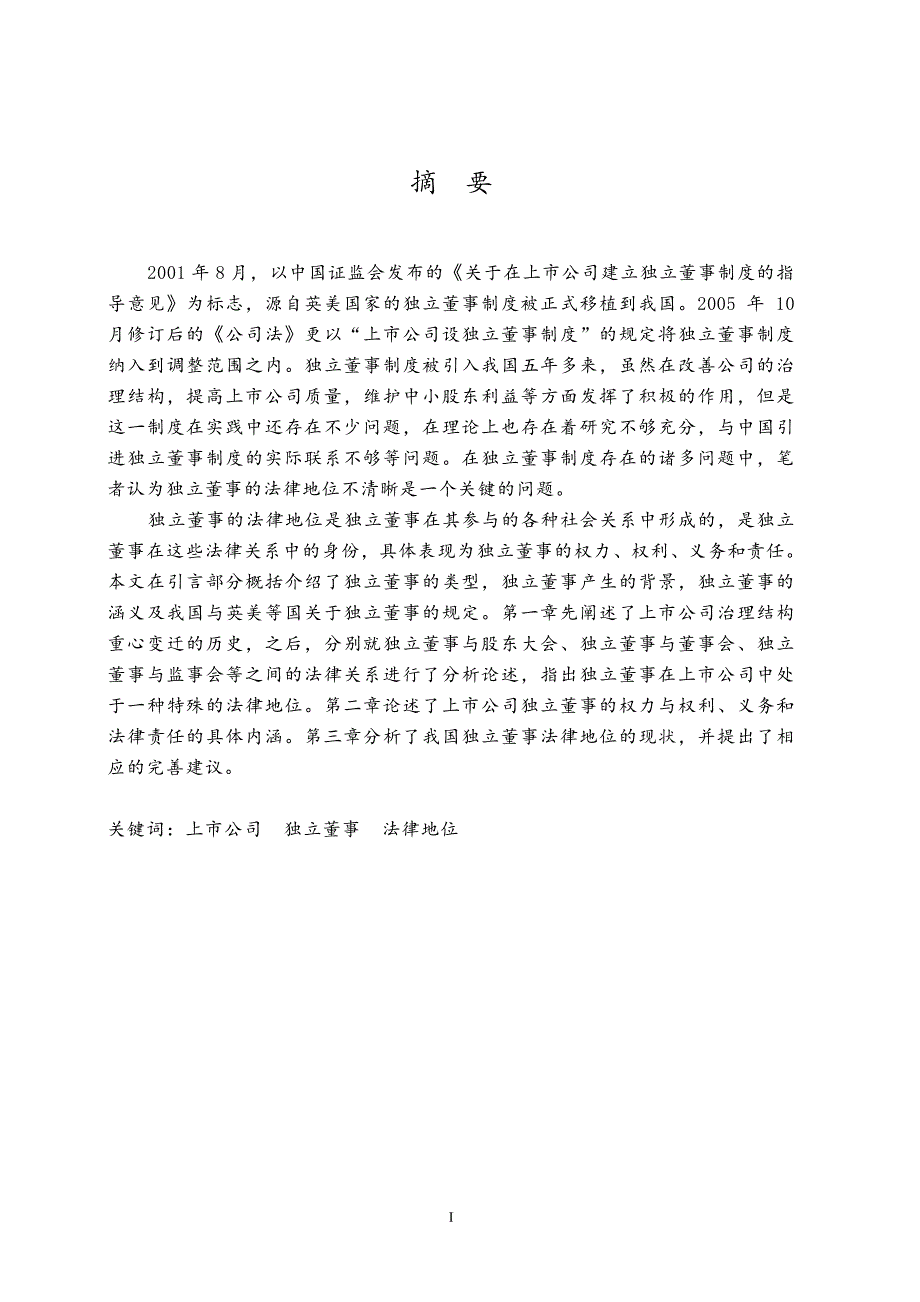 摘　要

2001 年 8 月，以中国证监会发布的《关于在上市公司建立独立董事制度的指导意见》为标志，源自英美国家的独立董事制度被正式移植到我国。2005 年 10 月修订后的《公司法》更以“上市公司设独立董事制度”的规定将独立董事制度纳入到调整范围之内。独立董事制度被引入我国五年多来，虽然在改善公司的治理结构，提高上市公司质量，维护中小股东利益等方面发挥了积极的作用，但是这一制度在实践中还存在不少问题，在理论上也存在着研究不够充分，与中国引进独立董事制度的实际联系不够等问题。在独立董事制度存在的诸多问题中，笔者认为独立董事的法律地位不清晰是一个关键的问题。

独立董事的法律地位是独立董事在其参与的各种社会关系中形成的，是独立董事在这些法律关系中的身份，具体表现为独立董事的权力、权利、义务和责任。本文在引言部分概括介绍了独立董事的类型，独立董事产生的背景，独立董事的涵义及我国与英美等国关于独立董事的规定。第一章先阐述了上市公司治理结构重心变迁的历史，之后，分别就独立董事与股东大会、独立董事与董事会、独立董事与监事会等之间的法律关系进行了分析论述，指出独立董事在上市公司中处于一种特殊的法律地位。第二章论述了上市公司独立董事的权力与权利、义务和法律责任的具体内涵。第三章分析了我国独立董事法律地位的现状，并提出了相应的完善建议。

关键词：上市公司　独立董事　法律地位

I